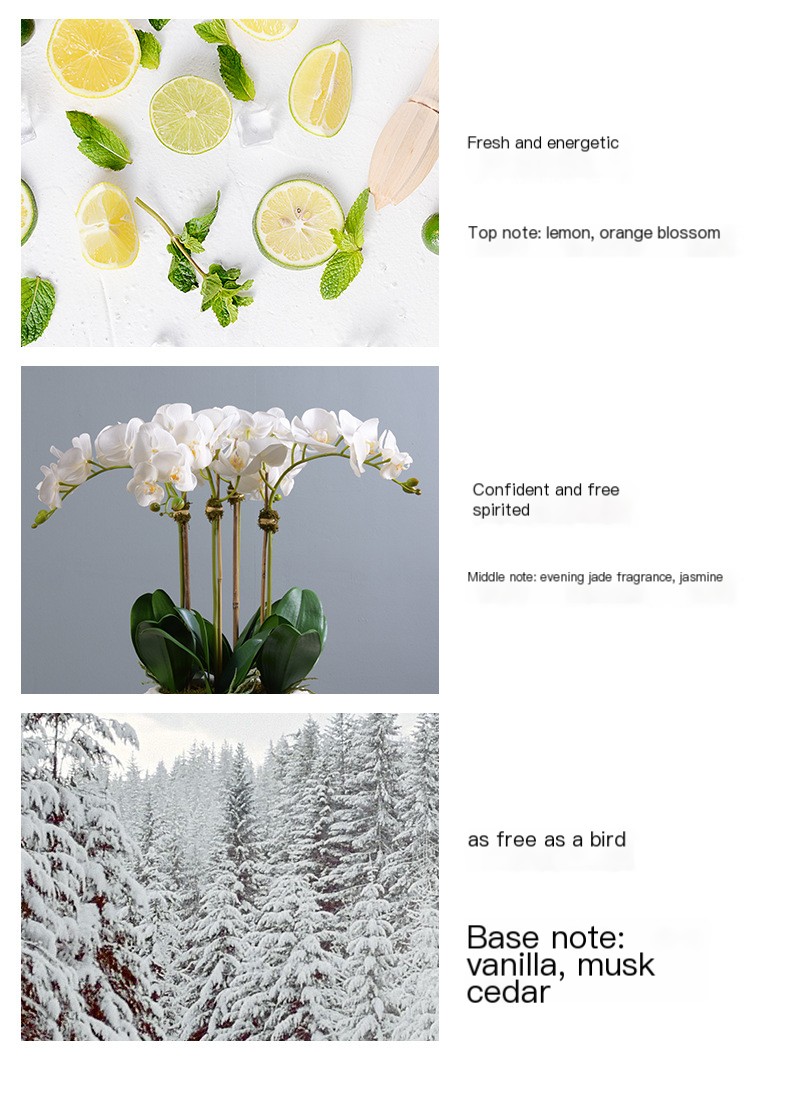 Fresh and energetic

Top note: lemon, orange blossom

Confident and free spirited

Middle note: evening jade fragrance, jasmine

as free as a bird

Base note: vanilla, musk cedar